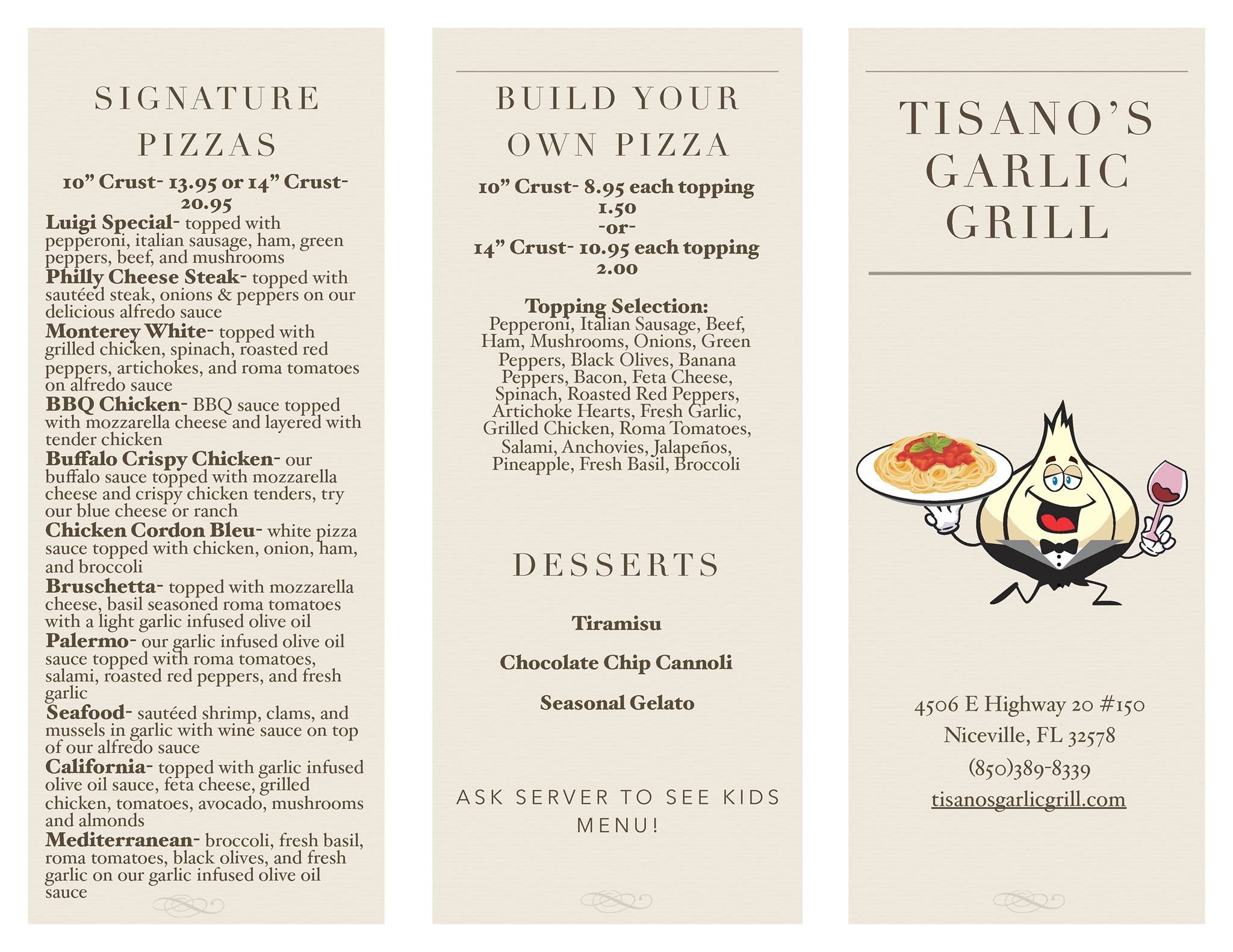 SIGNATURE PIZZAS

10" Crust- 13.95 or 14" Crust- 20.95

Luigi Special- topped with pepperoni, italian sausage, ham, green peppers, beef, and mushrooms

Philly Cheese Steak- topped with sautéed steak, onions & peppers on our delicious alfredo sauce

Monterey White- topped with grilled chicken, spinach, roasted red peppers, artichokes, and roma tomatoes on alfredo sauce

BBQ Chicken- BBQ sauce topped with mozzarella cheese and layered with tender chicken

Buffalo Crispy Chicken- our buffalo sauce topped with mozzarella cheese and crispy chicken tenders, try our blue cheese or ranch

Chicken Cordon Bleu- white pizza sauce topped with chicken, onion, ham, and broccoli

Bruschetta- topped with mozzarella cheese, basil seasoned roma tomatoes with a light garlic infused olive oil

Palermo- our garlic infused olive oil sauce topped with roma tomatoes, salami, roasted red peppers, and fresh garlic

Seafood- sautéed shrimp, clams, and mussels in garlic with wine sauce on top of our alfredo sauce

California- topped with garlic infused olive oil sauce, feta cheese, grilled chicken, tomatoes, avocado, mushrooms and almonds

Mediterranean- broccoli, fresh basil, roma tomatoes, black olives, and fresh garlic on our garlic infused olive oil sauce

BUILD YOUR OWN PIZZA

10" Crust- 8.95 each topping 1.50
-or-
14" Crust- 10.95 each topping 2.00

Topping Selection:
Pepperoni, Italian Sausage, Beef, Ham, Mushrooms, Onions, Green Peppers, Black Olives, Banana Peppers, Bacon, Feta Cheese, Spinach, Roasted Red Peppers, Artichoke Hearts, Fresh Garlic, Grilled Chicken, Roma Tomatoes, Salami, Anchovies, Jalapeños, Pineapple, Fresh Basil, Broccoli

DESSERTS

Tiramisu

Chocolate Chip Cannoli

Seasonal Gelato

ASK SERVER TO SEE KIDS MENU!

TISANO'S GARLIC GRILL

4506 E Highway 20 #150
Niceville, FL 32578
(850)389-8339
tisanosgarlicgrill.com